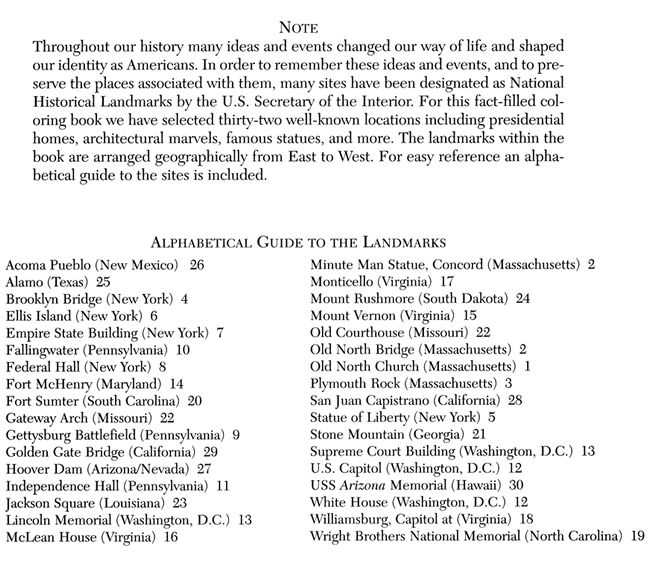 NOTE

Throughout our history many ideas and events changed our way of life and shaped our identity as Americans. In order to remember these ideas and events, and to preserve the places associated with them, many sites have been designated as National Historical Landmarks by the U.S. Secretary of the Interior. For this fact-filled coloring book we have selected thirty-two well-known locations including presidential homes, architectural marvels, famous statues, and more. The landmarks within the book are arranged geographically from East to West. For easy reference an alphabetical guide to the sites is included.

ALPHABETICAL GUIDE TO THE LANDMARKS

Acoma Pueblo (New Mexico) 26
Alamo (Texas) 25
Brooklyn Bridge (New York) 4
Ellis Island (New York) 6
Empire State Building (New York) 7
Fallingwater (Pennsylvania) 10
Federal Hall (New York) 8
Fort McHenry (Maryland) 14
Fort Sumter (South Carolina) 20
Gateway Arch (Missouri) 22
Gettysburg Battlefield (Pennsylvania) 9
Golden Gate Bridge (California) 29
Hoover Dam (Arizona/Nevada) 27
Independence Hall (Pennsylvania) 11
Jackson Square (Louisiana) 23
Lincoln Memorial (Washington, D.C.) 13
McLean House (Virginia) 16

Minute Man Statue, Concord (Massachusetts) 2
Monticello (Virginia) 17
Mount Rushmore (South Dakota) 24
Mount Vernon (Virginia) 15
Old Courthouse (Missouri) 22
Old North Bridge (Massachusetts) 2
Old North Church (Massachusetts) 1
Plymouth Rock (Massachusetts) 3
San Juan Capistrano (California) 28
Statue of Liberty (New York) 5
Stone Mountain (Georgia) 21
Supreme Court Building (Washington, D.C.) 13
U.S. Capitol (Washington, D.C.) 12
USS Arizona Memorial (Hawaii) 30
White House (Washington, D.C.) 12
Williamsburg, Capitol at (Virginia) 18
Wright Brothers National Memorial (North Carolina) 19